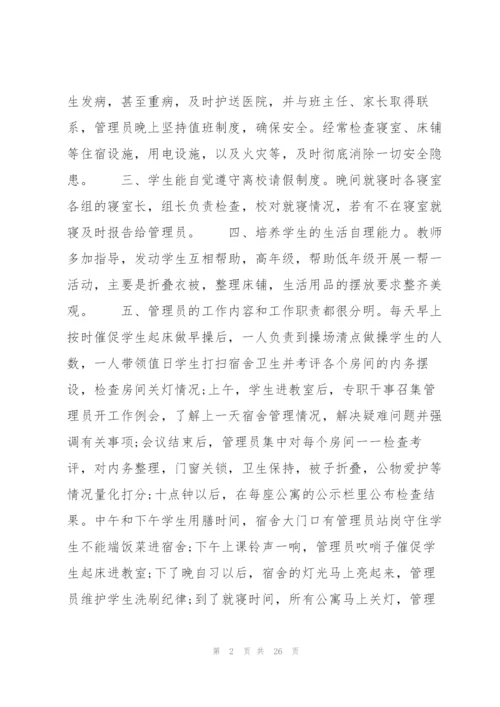 生发病，甚至重病，及时护送医院，并与班主任、家长取得联系，管理员晚上坚持值班制度，确保安全。经常检查寝室、床铺等住宿设施，用电设施，以及火灾等，及时彻底消除一切安全隐患。　　三、学生能自觉遵守离校请假制度。晚间就寝时各寝室各组的寝室长，组长负责检查，校对就寝情况，若有不在寝室就寝及时报告给管理员。　　四、培养学生的生活自理能力。教师多加指导，发动学生互相帮助，高年级，帮助低年级开展一帮一活动，主要是折叠衣被，整理床铺，生活用品的摆放要求整齐美观。　　五、管理员的工作内容和工作职责都很分明。每天早上按时催促学生起床做早操后，一人负责到操场清点做操学生的人数，一人带领值日学生打扫宿舍卫生并考评各个房间的内务摆设，检查房间关灯情况;上午，学生进教室后，专职干事召集管理员开工作例会，了解上一天宿舍管理情况，解决疑难问题并强调有关事项;会议结束后，管理员集中对每个房间一一检查考评，对内务整理，门窗关锁，卫生保持，被子折叠，公物爱护等情况量化打分;十点钟以后，在每座公寓的公示栏里公布检查结果。中午和下午学生用膳时间，宿舍大门口有管理员站岗守住学生不能端饭菜进宿舍;下午上课铃声一响，管理员吹哨子催促学生起床进教室;下了晚自习以后，宿舍的灯光马上亮起来，管理员维护学生洗刷纪律;到了就寝时间，所有公寓马上关灯，管理

第 2 页 共 26 页